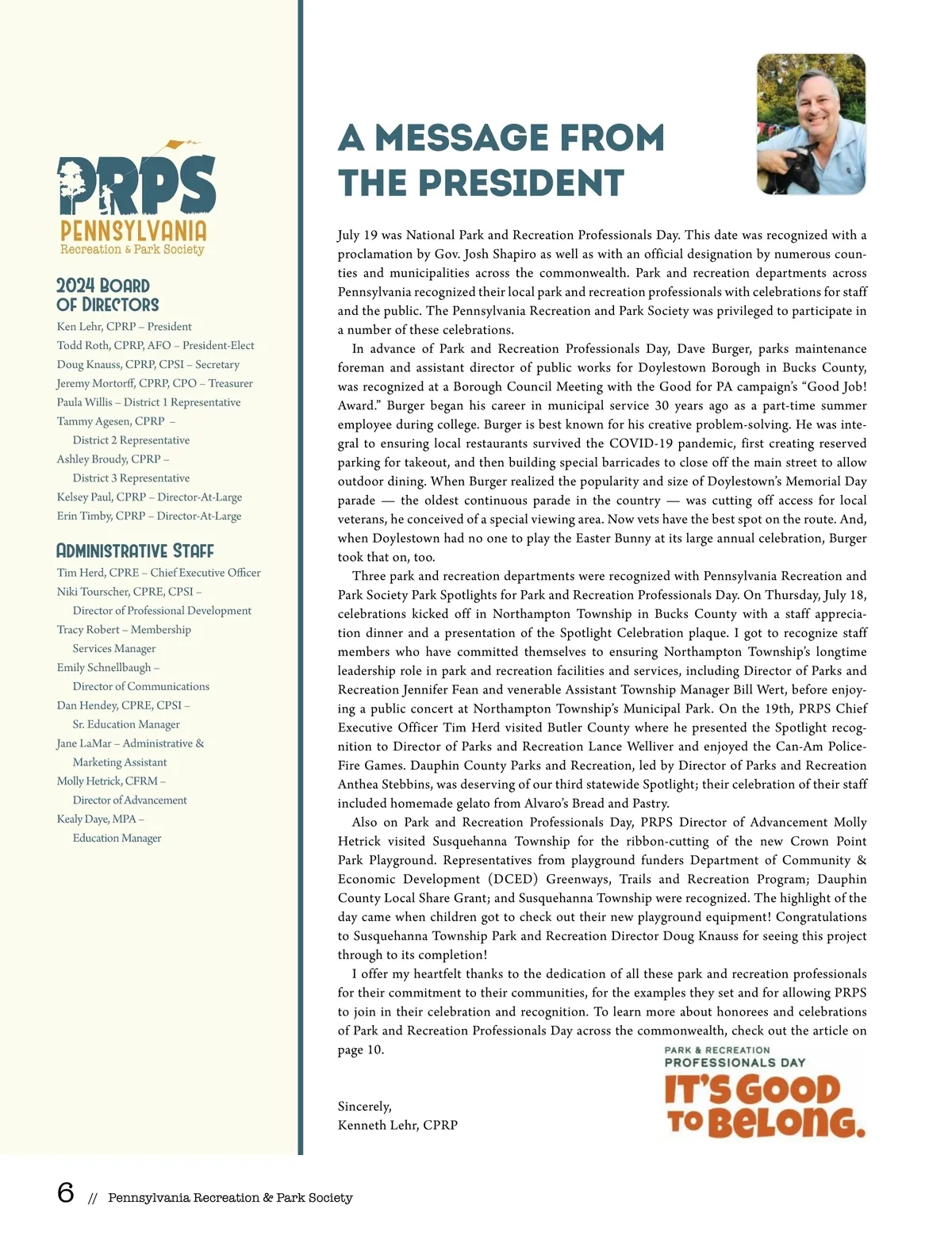 PRPS
PENNSYLVANIA
Recreation & Park Society

2024 BOARD OF DIRECTORS
Ken Lehr, CPRP – President
Todd Roth, CPRP, AFO – President-Elect
Doug Knauss, CPRP, CPSI – Secretary
Jeremy Mortorff, CPRP, CPO – Treasurer
Paula Willis – District 1 Representative
Tammy Agesen, CPRP – District 2 Representative
Ashley Broudy, CPRP – District 3 Representative
Kelsey Paul, CPRP – Director-At-Large
Erin Timby, CPRP – Director-At-Large

ADMINISTRATIVE STAFF
Tim Herd, CPRE – Chief Executive Officer
Niki Tourscher, CPRE, CPSI – Director of Professional Development
Tracy Robert – Membership Services Manager
Emily Schnellbaugh – Director of Communications
Dan Hendey, CPRE, CPSI – Sr. Education Manager
Jane LaMar – Administrative & Marketing Assistant
Molly Hetrick, CFRM – Director of Advancement
Kealy Daye, MPA – Education Manager

A MESSAGE FROM THE PRESIDENT

July 19 was National Park and Recreation Professionals Day. This date was recognized with a proclamation by Gov. Josh Shapiro as well as with an official designation by numerous counties and municipalities across the commonwealth. Park and recreation departments across Pennsylvania recognized their local park and recreation professionals with celebrations for staff and the public. The Pennsylvania Recreation and Park Society was privileged to participate in a number of these celebrations.

In advance of Park and Recreation Professionals Day, Dave Burger, parks maintenance foreman and assistant director of public works for Doylestown Borough in Bucks County, was recognized at a Borough Council Meeting with the Good for PA campaign's "Good Job! Award." Burger began his career in municipal service 30 years ago as a part-time summer employee during college. Burger is best known for his creative problem-solving. He was integral to ensuring local restaurants survived the COVID-19 pandemic, first creating reserved parking for takeout, and then building special barricades to close off the main street to allow outdoor dining. When Burger realized the popularity and size of Doylestown's Memorial Day parade — the oldest continuous parade in the country — was cutting off access for local veterans, he conceived of a special viewing area. Now vets have the best spot on the route. And, when Doylestown had no one to play the Easter Bunny at its large annual celebration, Burger took that on, too.

Three park and recreation departments were recognized with Pennsylvania Recreation and Park Society Park Spotlights for Park and Recreation Professionals Day. On Thursday, July 18, celebrations kicked off in Northampton Township in Bucks County with a staff appreciation dinner and a presentation of the Spotlight Celebration plaque. I got to recognize staff members who have committed themselves to ensuring Northampton Township's longtime leadership role in park and recreation facilities and services, including Director of Parks and Recreation Jennifer Fean and venerable Assistant Township Manager Bill Wert, before enjoying a public concert at Northampton Township's Municipal Park. On the 19th, PRPS Chief Executive Officer Tim Herd visited Butler County where he presented the Spotlight recognition to Director of Parks and Recreation Lance Welliver and enjoyed the Can-Am Police-Fire Games. Dauphin County Parks and Recreation, led by Director of Parks and Recreation Anthea Stebbins, was deserving of our third statewide Spotlight; their celebration of their staff included homemade gelato from Alvaro's Bread and Pastry.

Also on Park and Recreation Professionals Day, PRPS Director of Advancement Molly Hetrick visited Susquehanna Township for the ribbon-cutting of the new Crown Point Park Playground. Representatives from playground funders Department of Community & Economic Development (DCED) Greenways, Trails and Recreation Program; Dauphin County Local Share Grant; and Susquehanna Township were recognized. The highlight of the day came when children got to check out their new playground equipment! Congratulations to Susquehanna Township Park and Recreation Director Doug Knauss for seeing this project through to its completion!

I offer my heartfelt thanks to the dedication of all these park and recreation professionals for their commitment to their communities, for the examples they set and for allowing PRPS to join in their celebration and recognition. To learn more about honorees and celebrations of Park and Recreation Professionals Day across the commonwealth, check out the article on page 10.

Sincerely,
Kenneth Lehr, CPRP

PARK & RECREATION PROFESSIONALS DAY
IT'S GOOD TO BELONG.

6 // Pennsylvania Recreation & Park Society